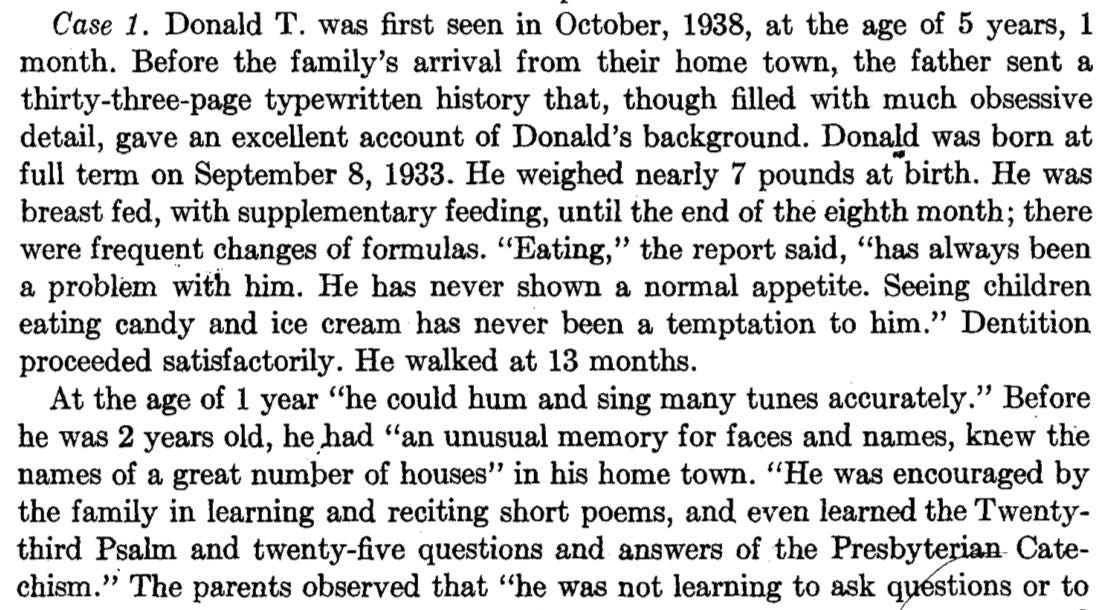 Case 1. Donald T. was first seen in October, 1938, at the age of 5 years, 1 month. Before the family's arrival from their home town, the father sent a thirty-three-page typewritten history that, though filled with much obsessive detail, gave an excellent account of Donald's background. Donald was born at full term on September 8, 1933. He weighed nearly 7 pounds at birth. He was breast fed, with supplementary feeding, until the end of the eighth month; there were frequent changes of formulas. "Eating," the report said, "has always been a problem with him. He has never shown a normal appetite. Seeing children eating candy and ice cream has never been a temptation to him." Dentition proceeded satisfactorily. He walked at 13 months.

At the age of 1 year "he could hum and sing many tunes accurately." Before he was 2 years old, he had "an unusual memory for faces and names, knew the names of a great number of houses" in his home town. "He was encouraged by the family in learning and reciting short poems, and even learned the Twenty-third Psalm and twenty-five questions and answers of the Presbyterian Catechism." The parents observed that "he was not learning to ask questions or to